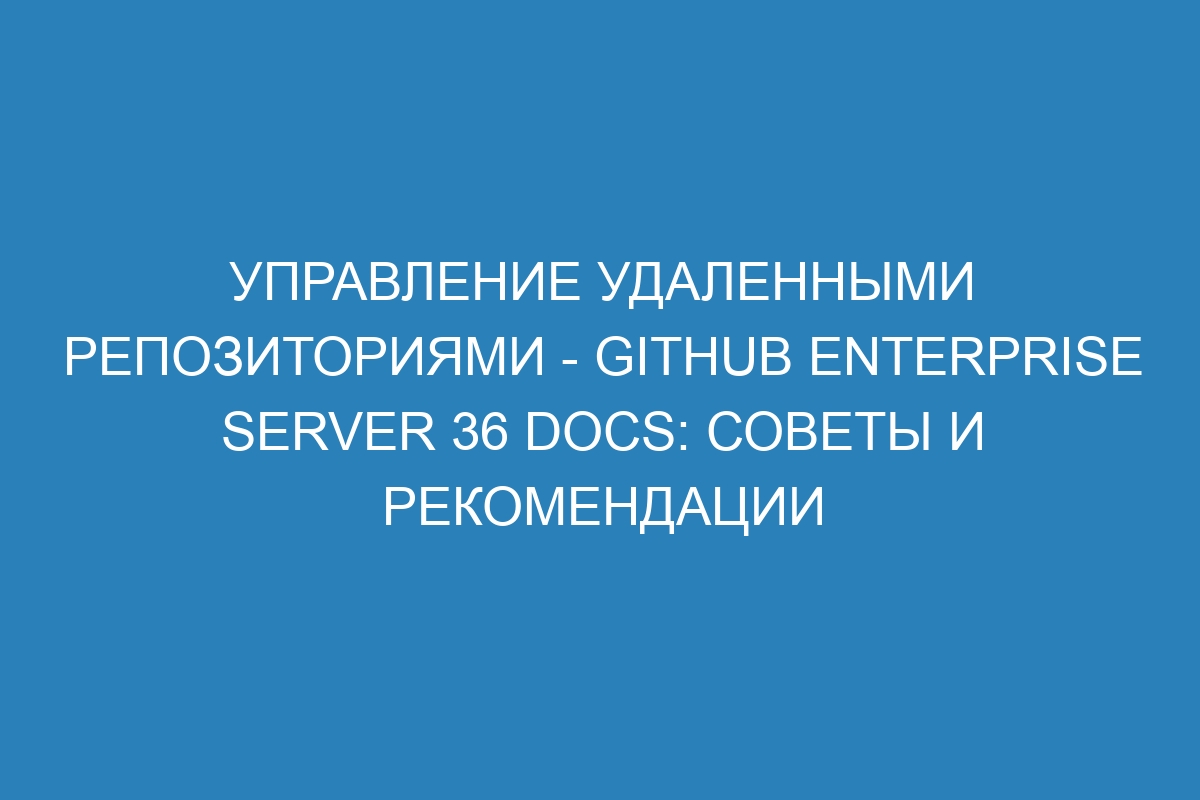 УПРАВЛЕНИЕ УДАЛЕННЫМИ РЕПОЗИТОРИЯМИ - GITHUB ENTERPRISE SERVER 36 DOCS: СОВЕТЫ И РЕКОМЕНДАЦИИ